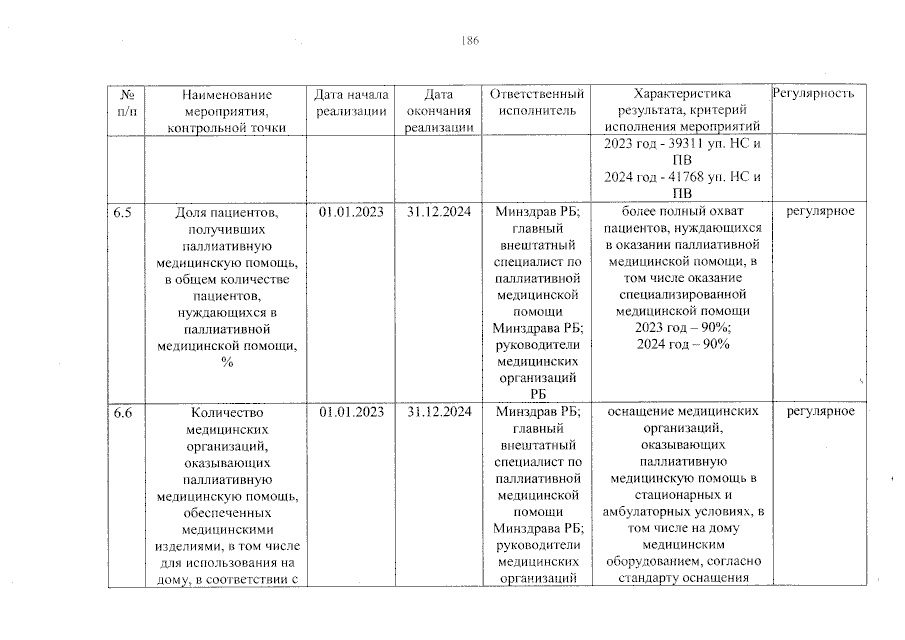 186

| № п/п | Наименование мероприятия, контрольной точки | Дата начала реализации | Дата окончания реализации | Ответственный исполнитель | Характеристика результата, критерий исполнения мероприятий | Регулярность |
|---|---|---|---|---|---|---|
| | | | | | 2023 год - 39311 уп. НС и ПВ 2024 год - 41768 уп. НС и ПВ | |
| 6.5 | Доля пациентов, получивших паллиативную медицинскую помощь, в общем количестве пациентов, нуждающихся в паллиативной медицинской помощи, % | 01.01.2023 | 31.12.2024 | Минздрав РБ; главный внештатный специалист по паллиативной медицинской помощи Минздрава РБ; руководители медицинских организаций РБ | более полный охват пациентов, нуждающихся в оказании паллиативной медицинской помощи, в том числе оказание специализированной медицинской помощи 2023 год – 90%; 2024 год – 90% | регулярное |
| 6.6 | Количество медицинских организаций, оказывающих паллиативную медицинскую помощь, обеспеченных медицинскими изделиями, в том числе для использования на дому, в соответствии с | 01.01.2023 | 31.12.2024 | Минздрав РБ; главный внештатный специалист по паллиативной медицинской помощи Минздрава РБ; руководители медицинских организаций | оснащение медицинских организаций, оказывающих паллиативную медицинскую помощь в стационарных и амбулаторных условиях, в том числе на дому медицинским оборудованием, согласно стандарту оснащения | регулярное |